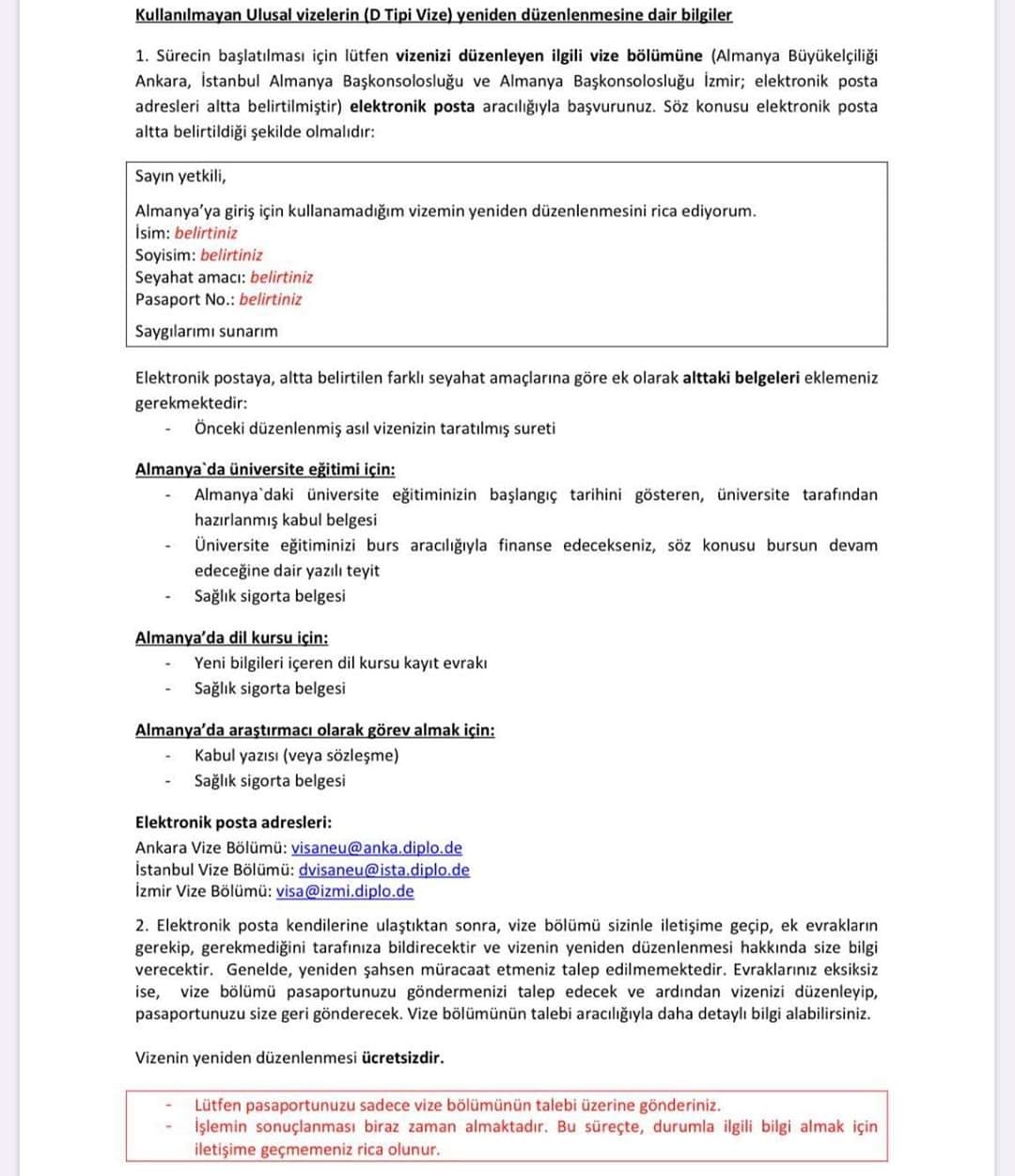 Kullanılmayan Ulusal vizelerin (D Tipi Vize) yeniden düzenlenmesine dair bilgiler

1. Sürecin başlatılması için lütfen vizenizi düzenleyen ilgili vize bölümüne (Almanya Büyükelçiliği Ankara, İstanbul Almanya Başkonsolosluğu ve Almanya Başkonsolosluğu İzmir; elektronik posta adresleri altta belirtilmiştir) elektronik posta aracılığıyla başvurunuz. Söz konusu elektronik posta altta belirtildiği şekilde olmalıdır:

Sayın yetkili,

Almanya'ya giriş için kullanamadığım vizemin yeniden düzenlenmesini rica ediyorum.
İsim: belirtiniz
Soyisim: belirtiniz
Seyahat amacı: belirtiniz
Pasaport No.: belirtiniz

Saygılarımı sunarım

Elektronik postaya, altta belirtilen farklı seyahat amaçlarına göre ek olarak alttaki belgeleri eklemeniz gerekmektedir:
- Önceki düzenlenmiş asıl vizenizin taratılmış sureti

Almanya`da üniversite eğitimi için:
- Almanya`daki üniversite eğitiminizin başlangıç tarihini gösteren, üniversite tarafından hazırlanmış kabul belgesi
- Üniversite eğitiminizi burs aracılığıyla finanse edecekseniz, söz konusu bursun devam edeceğine dair yazılı teyit
- Sağlık sigorta belgesi

Almanya'da dil kursu için:
- Yeni bilgileri içeren dil kursu kayıt evrakı
- Sağlık sigorta belgesi

Almanya'da araştırmacı olarak görev almak için:
- Kabul yazısı (veya sözleşme)
- Sağlık sigorta belgesi

Elektronik posta adresleri:
Ankara Vize Bölümü: visaneu@anka.diplo.de
İstanbul Vize Bölümü: dvisaneu@ista.diplo.de
İzmir Vize Bölümü: visa@izmi.diplo.de

2. Elektronik posta kendilerine ulaştıktan sonra, vize bölümü sizinle iletişime geçip, ek evrakların gerekip, gerekmediğini tarafınıza bildirecektir ve vizenin yeniden düzenlenmesi hakkında size bilgi verecektir. Genelde, yeniden şahsen müracaat etmeniz talep edilmemektedir. Evraklarınız eksiksiz ise, vize bölümü pasaportunuzu göndermenizi talep edecek ve ardından vizenizi düzenleyip, pasaportunuzu size geri gönderecek. Vize bölümünün talebi aracılığıyla daha detaylı bilgi alabilirsiniz.

Vizenin yeniden düzenlenmesi ücretsizdir.

- Lütfen pasaportunuzu sadece vize bölümünün talebi üzerine gönderiniz.
- İşlemin sonuçlanması biraz zaman almaktadır. Bu süreçte, durumla ilgili bilgi almak için iletişime geçmemeniz rica olunur.